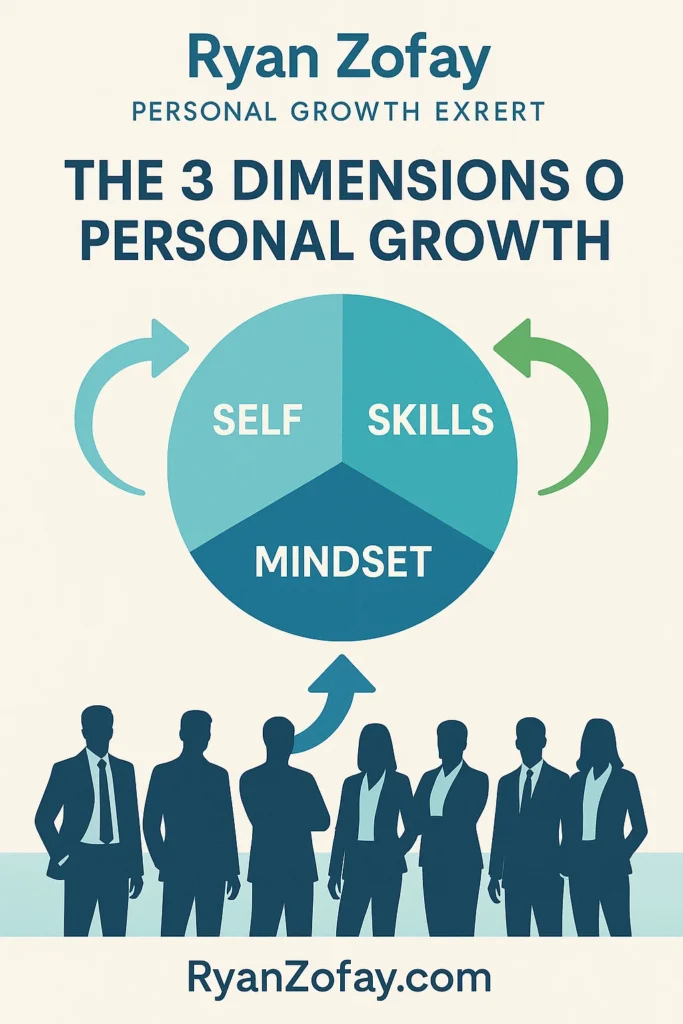 Ryan Zofay
PERSONAL GROWTH EXRERT

THE 3 DIMENSIONS O PERSONAL GROWTH

SELF
SKILLS
MINDSET

RyanZofay.com